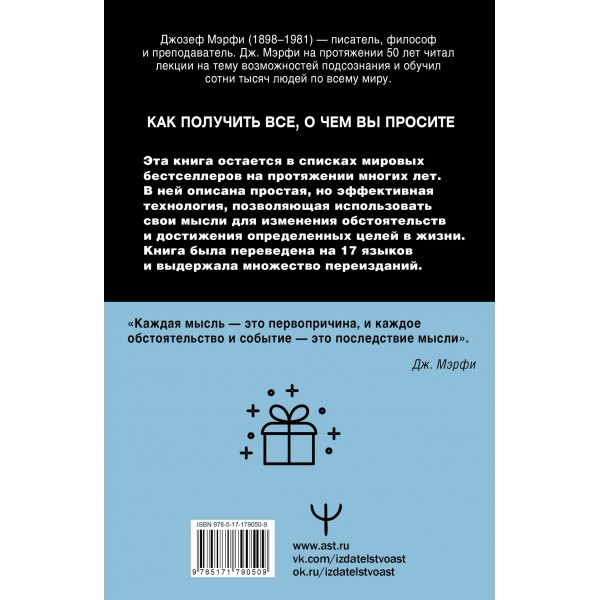 Джозеф Мэрфи (1898–1981) — писатель, философ и преподаватель. Дж. Мэрфи на протяжении 50 лет читал лекции на тему возможностей подсознания и обучил сотни тысяч людей по всему миру.

КАК ПОЛУЧИТЬ ВСЕ, О ЧЕМ ВЫ ПРОСИТЕ

Эта книга остается в списках мировых бестселлеров на протяжении многих лет. В ней описана простая, но эффективная технология, позволяющая использовать свои мысли для изменения обстоятельств и достижения определенных целей в жизни. Книга была переведена на 17 языков и выдержала множество переизданий.

«Каждая мысль — это первопричина, и каждое обстоятельство и событие — это последствие мысли».

Дж. Мэрфи

ISBN 978-5-17-179050-9

9 785171 790509

www.ast.ru
vk.com/izdatelstvoast
ok.ru/izdatelstvoast